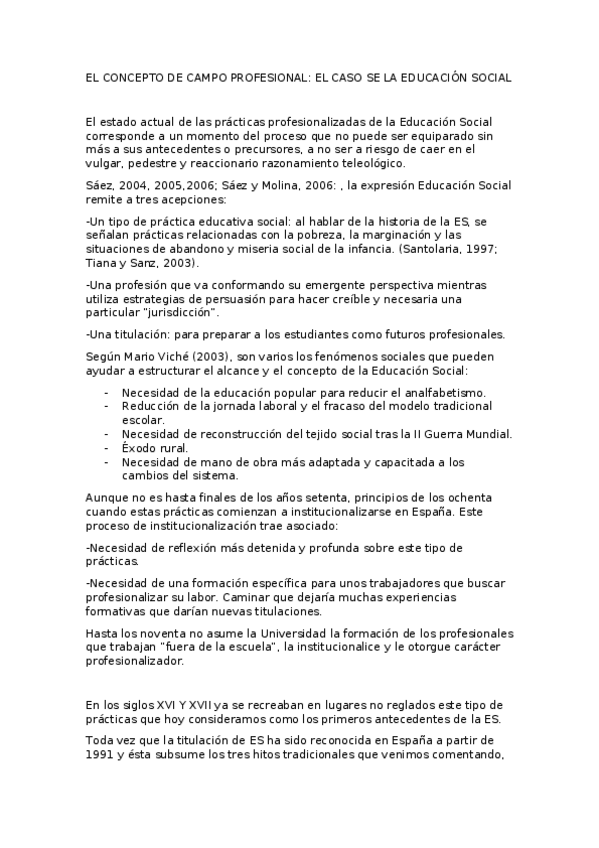 EL CONCEPTO DE CAMPO PROFESIONAL: EL CASO SE LA EDUCACIÓN SOCIAL

El estado actual de las prácticas profesionalizadas de la Educación Social corresponde a un momento del proceso que no puede ser equiparado sin más a sus antecedentes o precursores, a no ser a riesgo de caer en el vulgar, pedestre y reaccionario razonamiento teleológico.

Sáez, 2004, 2005,2006; Sáez y Molina, 2006: , la expresión Educación Social remite a tres acepciones:

-Un tipo de práctica educativa social: al hablar de la historia de la ES, se señalan prácticas relacionadas con la pobreza, la marginación y las situaciones de abandono y miseria social de la infancia. (Santolaria, 1997; Tiana y Sanz, 2003).

-Una profesión que va conformando su emergente perspectiva mientras utiliza estrategias de persuasión para hacer creíble y necesaria una particular "jurisdicción".

-Una titulación: para preparar a los estudiantes como futuros profesionales.

Según Mario Viché (2003), son varios los fenómenos sociales que pueden ayudar a estructurar el alcance y el concepto de la Educación Social:

- Necesidad de la educación popular para reducir el analfabetismo.
- Reducción de la jornada laboral y el fracaso del modelo tradicional escolar.
- Necesidad de reconstrucción del tejido social tras la II Guerra Mundial.
- Éxodo rural.
- Necesidad de mano de obra más adaptada y capacitada a los cambios del sistema.

Aunque no es hasta finales de los años setenta, principios de los ochenta cuando estas prácticas comienzan a institucionalizarse en España. Este proceso de institucionalización trae asociado:

-Necesidad de reflexión más detenida y profunda sobre este tipo de prácticas.

-Necesidad de una formación específica para unos trabajadores que buscar profesionalizar su labor. Caminar que dejaría muchas experiencias formativas que darían nuevas titulaciones.

Hasta los noventa no asume la Universidad la formación de los profesionales que trabajan "fuera de la escuela", la institucionalice y le otorgue carácter profesionalizador.

En los siglos XVI Y XVII ya se recreaban en lugares no reglados este tipo de prácticas que hoy consideramos como los primeros antecedentes de la ES.

Toda vez que la titulación de ES ha sido reconocida en España a partir de 1991 y ésta subsume los tres hitos tradicionales que venimos comentando,